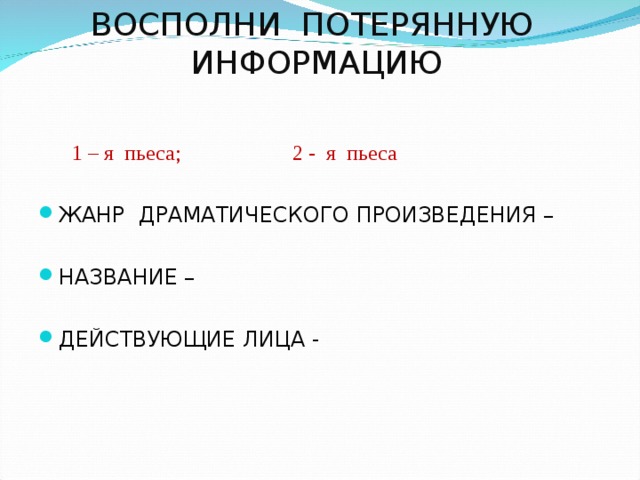 ВОСПОЛНИ ПОТЕРЯННУЮ ИНФОРМАЦИЮ

1 – я пьеса; 2 - я пьеса

ЖАНР ДРАМАТИЧЕСКОГО ПРОИЗВЕДЕНИЯ –

НАЗВАНИЕ –

ДЕЙСТВУЮЩИЕ ЛИЦА -